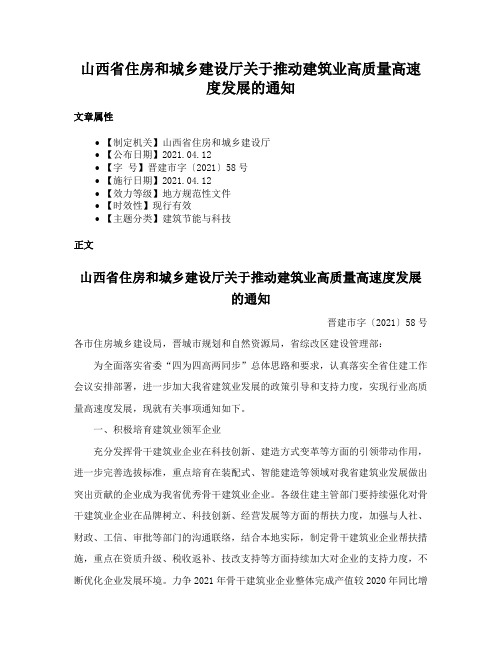 山西省住房和城乡建设厅关于推动建筑业高质量高速度发展的通知

文章属性

• 【制定机关】山西省住房和城乡建设厅
• 【公布日期】2021.04.12
• 【字 号】晋建市字〔2021〕58号
• 【施行日期】2021.04.12
• 【效力等级】地方规范性文件
• 【时效性】现行有效
• 【主题分类】建筑节能与科技

正文

山西省住房和城乡建设厅关于推动建筑业高质量高速度发展的通知

晋建市字〔2021〕58号

各市住房城乡建设局，晋城市规划和自然资源局，省综改区建设管理部：

为全面落实省委“四为四高两同步”总体思路和要求，认真落实全省住建工作会议安排部署，进一步加大我省建筑业发展的政策引导和支持力度，实现行业高质量高速度发展，现就有关事项通知如下。

一、积极培育建筑业领军企业

充分发挥骨干建筑业企业在科技创新、建造方式变革等方面的引领带动作用，进一步完善选拔标准，重点培育在装配式、智能建造等领域对我省建筑业发展做出突出贡献的企业成为我省优秀骨干建筑业企业。各级住建主管部门要持续强化对骨干建筑业企业在品牌树立、科技创新、经营发展等方面的帮扶力度，加强与人社、财政、工信、审批等部门的沟通联络，结合本地实际，制定骨干建筑业企业帮扶措施，重点在资质升级、税收返补、技改支持等方面持续加大对企业的支持力度，不断优化企业发展环境。力争2021年骨干建筑业企业整体完成产值较2020年同比增